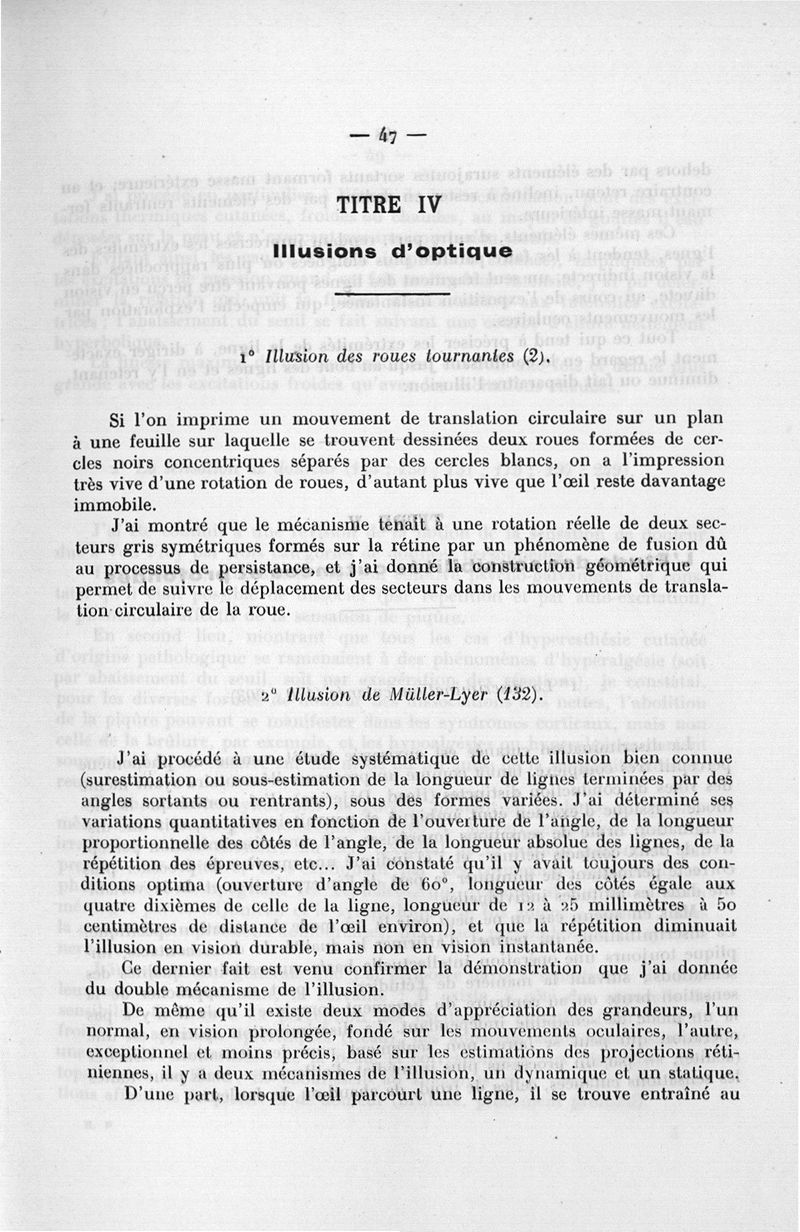 — 47 —

TITRE IV

Illusions d'optique

1° Illusion des roues tournantes (2).

Si l'on imprime un mouvement de translation circulaire sur un plan à une feuille sur laquelle se trouvent dessinées deux roues formées de cercles noirs concentriques séparés par des cercles blancs, on a l'impression très vive d'une rotation de roues, d'autant plus vive que l'œil reste davantage immobile.

J'ai montré que le mécanisme tenait à une rotation réelle de deux secteurs gris symétriques formés sur la rétine par un phénomène de fusion dû au processus de persistance, et j'ai donné la construction géométrique qui permet de suivre le déplacement des secteurs dans les mouvements de translation circulaire de la roue.

2° Illusion de Müller-Lyer (132).

J'ai procédé à une étude systématique de cette illusion bien connue (surestimation ou sous-estimation de la longueur de lignes terminées par des angles sortants ou rentrants), sous des formes variées. J'ai déterminé ses variations quantitatives en fonction de l'ouverture de l'angle, de la longueur proportionnelle des côtés de l'angle, de la longueur absolue des lignes, de la répétition des épreuves, etc... J'ai constaté qu'il y avait toujours des conditions optima (ouverture d'angle de 60°, longueur des côtés égale aux quatre dixièmes de celle de la ligne, longueur de 12 à 25 millimètres à 50 centimètres de distance de l'œil environ), et que la répétition diminuait l'illusion en vision durable, mais non en vision instantanée.

Ce dernier fait est venu confirmer la démonstration que j'ai donnée du double mécanisme de l'illusion.

De même qu'il existe deux modes d'appréciation des grandeurs, l'un normal, en vision prolongée, fondé sur les mouvements oculaires, l'autre, exceptionnel et moins précis, basé sur les estimations des projections rétiniennes, il y a deux mécanismes de l'illusion, un dynamique et un statique.

D'une part, lorsque l'œil parcourt une ligne, il se trouve entraîné au